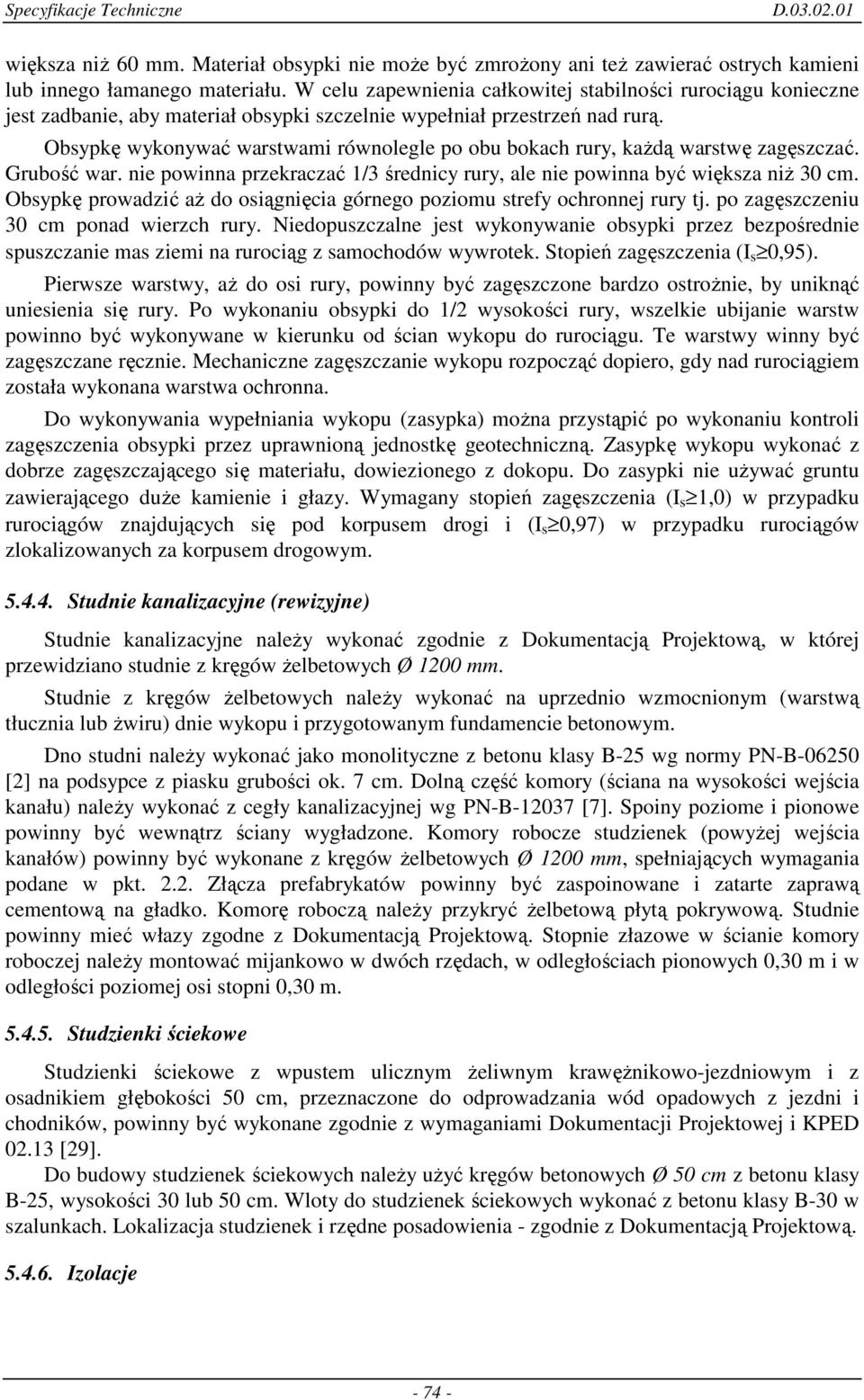 Specyfikacje Techniczne D.03.02.01

większa niż 60 mm. Materiał obsypki nie może być zmrożony ani też zawierać ostrych kamieni lub innego łamanego materiału. W celu zapewnienia całkowitej stabilności rurociągu konieczne jest zadbanie, aby materiał obsypki szczelnie wypełniał przestrzeń nad rurą.

Obsypkę wykonywać warstwami równolegle po obu bokach rury, każdą warstwę zagęszczać. Grubość war. nie powinna przekraczać 1/3 średnicy rury, ale nie powinna być większa niż 30 cm. Obsypkę prowadzić aż do osiągnięcia górnego poziomu strefy ochronnej rury tj. po zagęszczeniu 30 cm ponad wierzch rury. Niedopuszczalne jest wykonywanie obsypki przez bezpośrednie spuszczanie mas ziemi na rurociąg z samochodów wywrotek. Stopień zagęszczenia ($I_s \geq 0,95$).

Pierwsze warstwy, aż do osi rury, powinny być zagęszczone bardzo ostrożnie, by uniknąć uniesienia się rury. Po wykonaniu obsypki do 1/2 wysokości rury, wszelkie ubijanie warstw powinno być wykonywane w kierunku od ścian wykopu do rurociągu. Te warstwy winny być zagęszczane ręcznie. Mechaniczne zagęszczanie wykopu rozpocząć dopiero, gdy nad rurociągiem została wykonana warstwa ochronna.

Do wykonywania wypełniania wykopu (zasypka) można przystąpić po wykonaniu kontroli zagęszczenia obsypki przez uprawnioną jednostkę geotechniczną. Zasypkę wykopu wykonać z dobrze zagęszczającego się materiału, dowiezionego z dokopu. Do zasypki nie używać gruntu zawierającego duże kamienie i głazy. Wymagany stopień zagęszczenia ($I_s \geq 1,0$) w przypadku rurociągów znajdujących się pod korpusem drogi i ($I_s \geq 0,97$) w przypadku rurociągów zlokalizowanych za korpusem drogowym.

5.4.4. Studnie kanalizacyjne (rewizyjne)

Studnie kanalizacyjne należy wykonać zgodnie z Dokumentacją Projektową, w której przewidziano studnie z kręgów żelbetowych Ø 1200 mm.

Studnie z kręgów żelbetowych należy wykonać na uprzednio wzmocnionym (warstwą tłucznia lub żwiru) dnie wykopu i przygotowanym fundamencie betonowym.

Dno studni należy wykonać jako monolityczne z betonu klasy B-25 wg normy PN-B-06250 [2] na podsypce z piasku grubości ok. 7 cm. Dolną część komory (ściana na wysokości wejścia kanału) należy wykonać z cegły kanalizacyjnej wg PN-B-12037 [7]. Spoiny poziome i pionowe powinny być wewnątrz ściany wygładzone. Komory robocze studzienek (powyżej wejścia kanałów) powinny być wykonane z kręgów żelbetowych Ø 1200 mm, spełniających wymagania podane w pkt. 2.2. Złącza prefabrykatów powinny być zaspoinowane i zatarte zaprawą cementową na gładko. Komorę roboczą należy przykryć żelbetową płytą pokrywową. Studnie powinny mieć włazy zgodne z Dokumentacją Projektową. Stopnie złazowe w ścianie komory roboczej należy montować mijankowo w dwóch rzędach, w odległościach pionowych 0,30 m i w odległości poziomej osi stopni 0,30 m.

5.4.5. Studzienki ściekowe

Studzienki ściekowe z wpustem ulicznym żeliwnym krawężnikowo-jezdniowym i z osadnikiem głębokości 50 cm, przeznaczone do odprowadzania wód opadowych z jezdni i chodników, powinny być wykonane zgodnie z wymaganiami Dokumentacji Projektowej i KPED 02.13 [29].

Do budowy studzienek ściekowych należy użyć kręgów betonowych Ø 50 cm z betonu klasy B-25, wysokości 30 lub 50 cm. Wloty do studzienek ściekowych wykonać z betonu klasy B-30 w szalunkach. Lokalizacja studzienek i rzędne posadowienia - zgodnie z Dokumentacją Projektową.

5.4.6. Izolacje

- 74 -